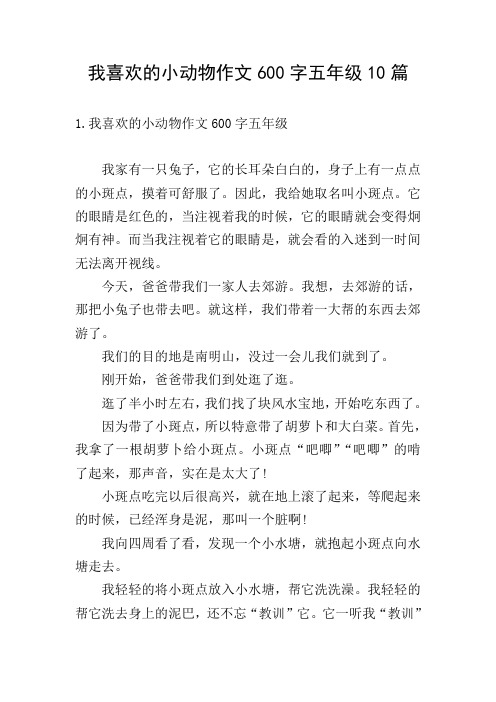 我喜欢的小动物作文600字五年级10篇

1.我喜欢的小动物作文600字五年级

我家有一只兔子，它的长耳朵白白的，身子上有一点点的小斑点，摸着可舒服了。因此，我给她取名叫小斑点。它的眼睛是红色的，当注视着我的时候，它的眼睛就会变得炯炯有神。而当我注视着它的眼睛是，就会看的入迷到一时间无法离开视线。

今天，爸爸带我们一家人去郊游。我想，去郊游的话，那把小兔子也带去吧。就这样，我们带着一大帮的东西去郊游了。

我们的目的地是南明山，没过一会儿我们就到了。

刚开始，爸爸带我们到处逛了逛。

逛了半小时左右，我们找了块风水宝地，开始吃东西了。

因为带了小斑点，所以特意带了胡萝卜和大白菜。首先，我拿了一根胡萝卜给小斑点。小斑点“吧唧”“吧唧”的啃了起来，那声音，实在是太大了!

小斑点吃完以后很高兴，就在地上滚了起来，等爬起来的时候，已经浑身是泥，那叫一个脏啊!

我向四周看了看，发现一个小水塘，就抱起小斑点向水塘走去。

我轻轻的将小斑点放入小水塘，帮它洗洗澡。我轻轻的帮它洗去身上的泥巴，还不忘“教训”它。它一听我“教训”